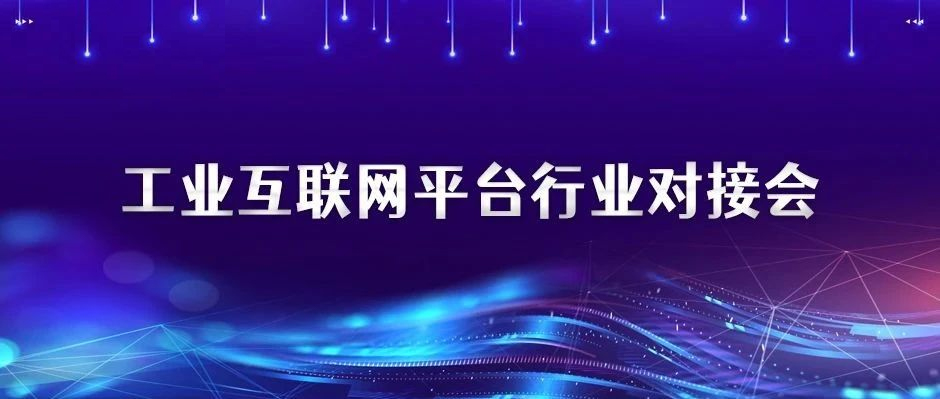 工业互联网平台行业对接会